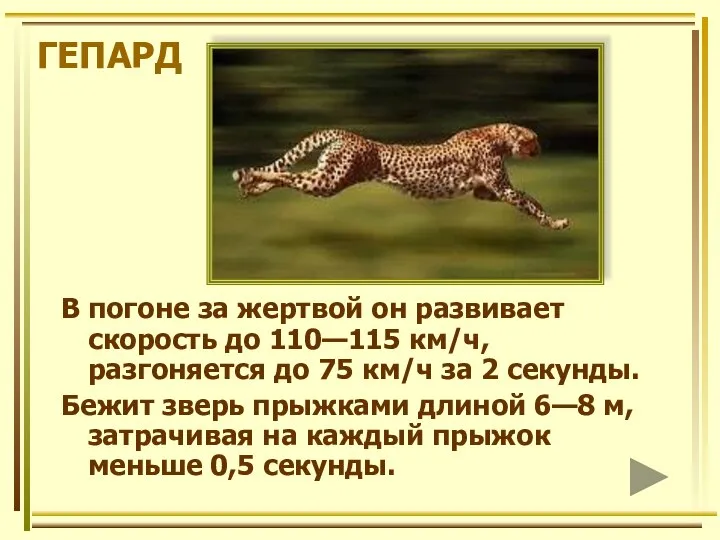 ГЕПАРД

В погоне за жертвой он развивает скорость до 110—115 км/ч, разгоняется до 75 км/ч за 2 секунды.

Бежит зверь прыжками длиной 6—8 м, затрачивая на каждый прыжок меньше 0,5 секунды.